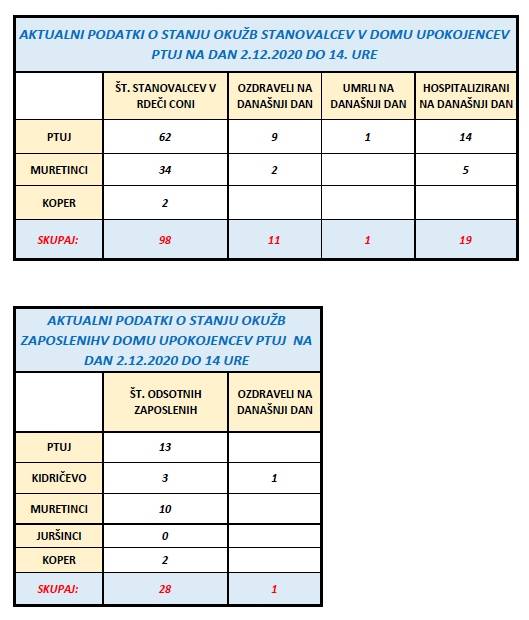 AKTUALNI PODATKI O STANJU OKUŽB STANOVALCEV V DOMU UPOKOJENCEV PTUJ NA DAN 2.12.2020 DO 14. URE

| | ŠT. STANOVALCEV V RDEČI CONI | OZDRAVELI NA DANAŠNJI DAN | UMRLI NA DANAŠNJI DAN | HOSPITALIZIRANI NA DANAŠNJI DAN |
|---|---|---|---|---|
| PTUJ | 62 | 9 | 1 | 14 |
| MURETINCI | 34 | 2 | | 5 |
| KOPER | 2 | | | |
| SKUPAJ: | 98 | 11 | 1 | 19 |

AKTUALNI PODATKI O STANJU OKUŽB ZAPOSLENIHV DOMU UPOKOJENCEV PTUJ NA DAN 2.12.2020 DO 14 URE

| | ŠT. ODSOTNIH ZAPOSLENIH | OZDRAVELI NA DANAŠNJI DAN |
|---|---|---|
| PTUJ | 13 | |
| KIDRIČEVO | 3 | 1 |
| MURETINCI | 10 | |
| JURŠINCI | 0 | |
| KOPER | 2 | |
| SKUPAJ: | 28 | 1 |